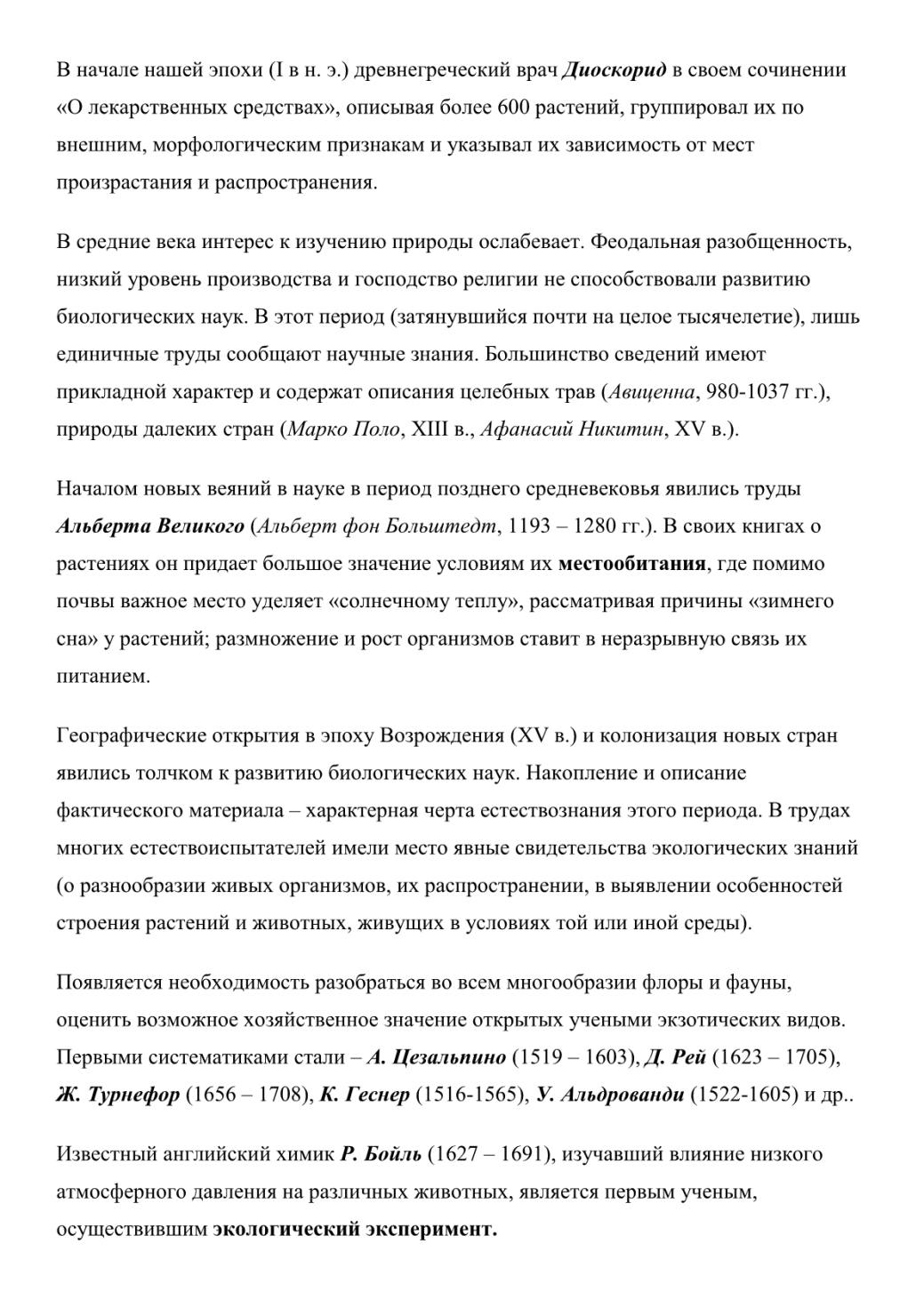 В начале нашей эпохи (I в н. э.) древнегреческий врач Диоскорид в своем сочинении «О лекарственных средствах», описывая более 600 растений, группировал их по внешним, морфологическим признакам и указывал их зависимость от мест произрастания и распространения.

В средние века интерес к изучению природы ослабевает. Феодальная разобщенность, низкий уровень производства и господство религии не способствовали развитию биологических наук. В этот период (затянувшийся почти на целое тысячелетие), лишь единичные труды сообщают научные знания. Большинство сведений имеют прикладной характер и содержат описания целебных трав (Авиценна, 980-1037 гг.), природы далеких стран (Марко Поло, XIII в., Афанасий Никитин, XV в.).

Началом новых веяний в науке в период позднего средневековья явились труды Альберта Великого (Альберт фон Больштедт, 1193 – 1280 гг.). В своих книгах о растениях он придает большое значение условиям их местообитания, где помимо почвы важное место уделяет «солнечному теплу», рассматривая причины «зимнего сна» у растений; размножение и рост организмов ставит в неразрывную связь их питанием.

Географические открытия в эпоху Возрождения (XV в.) и колонизация новых стран явились толчком к развитию биологических наук. Накопление и описание фактического материала – характерная черта естествознания этого периода. В трудах многих естествоиспытателей имели место явные свидетельства экологических знаний (о разнообразии живых организмов, их распространении, в выявлении особенностей строения растений и животных, живущих в условиях той или иной среды).

Появляется необходимость разобраться во всем многообразии флоры и фауны, оценить возможное хозяйственное значение открытых учеными экзотических видов. Первыми систематиками стали – А. Цезальпино (1519 – 1603), Д. Рей (1623 – 1705), Ж. Турнефор (1656 – 1708), К. Геснер (1516-1565), У. Альдрованди (1522-1605) и др..

Известный английский химик Р. Бойль (1627 – 1691), изучавший влияние низкого атмосферного давления на различных животных, является первым ученым, осуществившим экологический эксперимент.